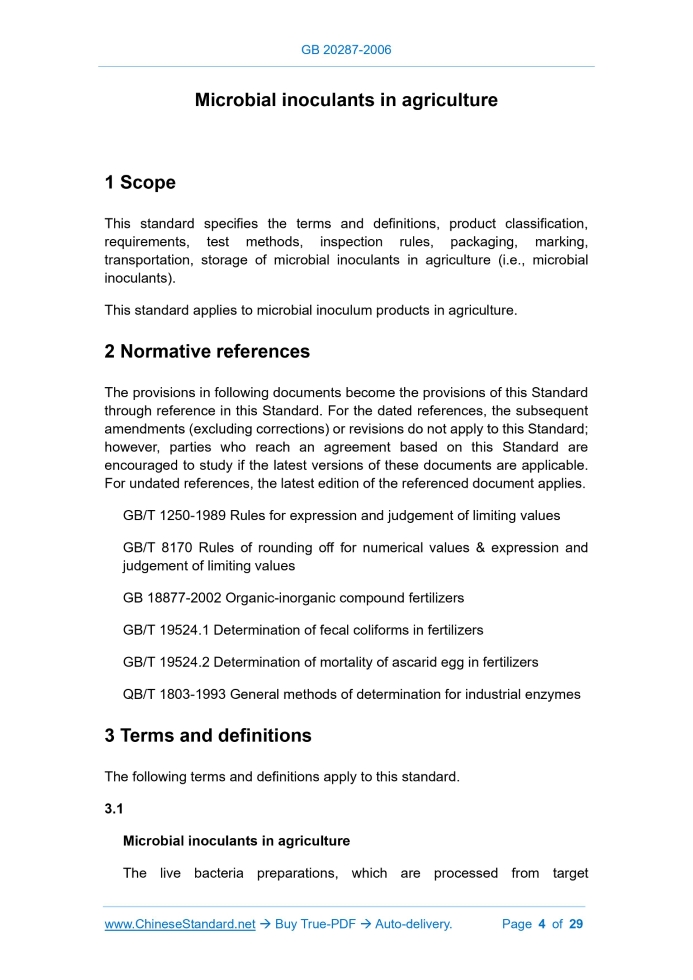 GB 20287-2006

Microbial inoculants in agriculture

1 Scope

This standard specifies the terms and definitions, product classification, requirements, test methods, inspection rules, packaging, marking, transportation, storage of microbial inoculants in agriculture (i.e., microbial inoculants).

This standard applies to microbial inoculum products in agriculture.

2 Normative references

The provisions in following documents become the provisions of this Standard through reference in this Standard. For the dated references, the subsequent amendments (excluding corrections) or revisions do not apply to this Standard; however, parties who reach an agreement based on this Standard are encouraged to study if the latest versions of these documents are applicable. For undated references, the latest edition of the referenced document applies.

GB/T 1250-1989 Rules for expression and judgement of limiting values

GB/T 8170 Rules of rounding off for numerical values & expression and judgement of limiting values

GB 18877-2002 Organic-inorganic compound fertilizers

GB/T 19524.1 Determination of fecal coliforms in fertilizers

GB/T 19524.2 Determination of mortality of ascarid egg in fertilizers

QB/T 1803-1993 General methods of determination for industrial enzymes

3 Terms and definitions

The following terms and definitions apply to this standard.

3.1

Microbial inoculants in agriculture

The live bacteria preparations, which are processed from target

www.ChineseStandard.net → Buy True-PDF → Auto-delivery. Page 4 of 29